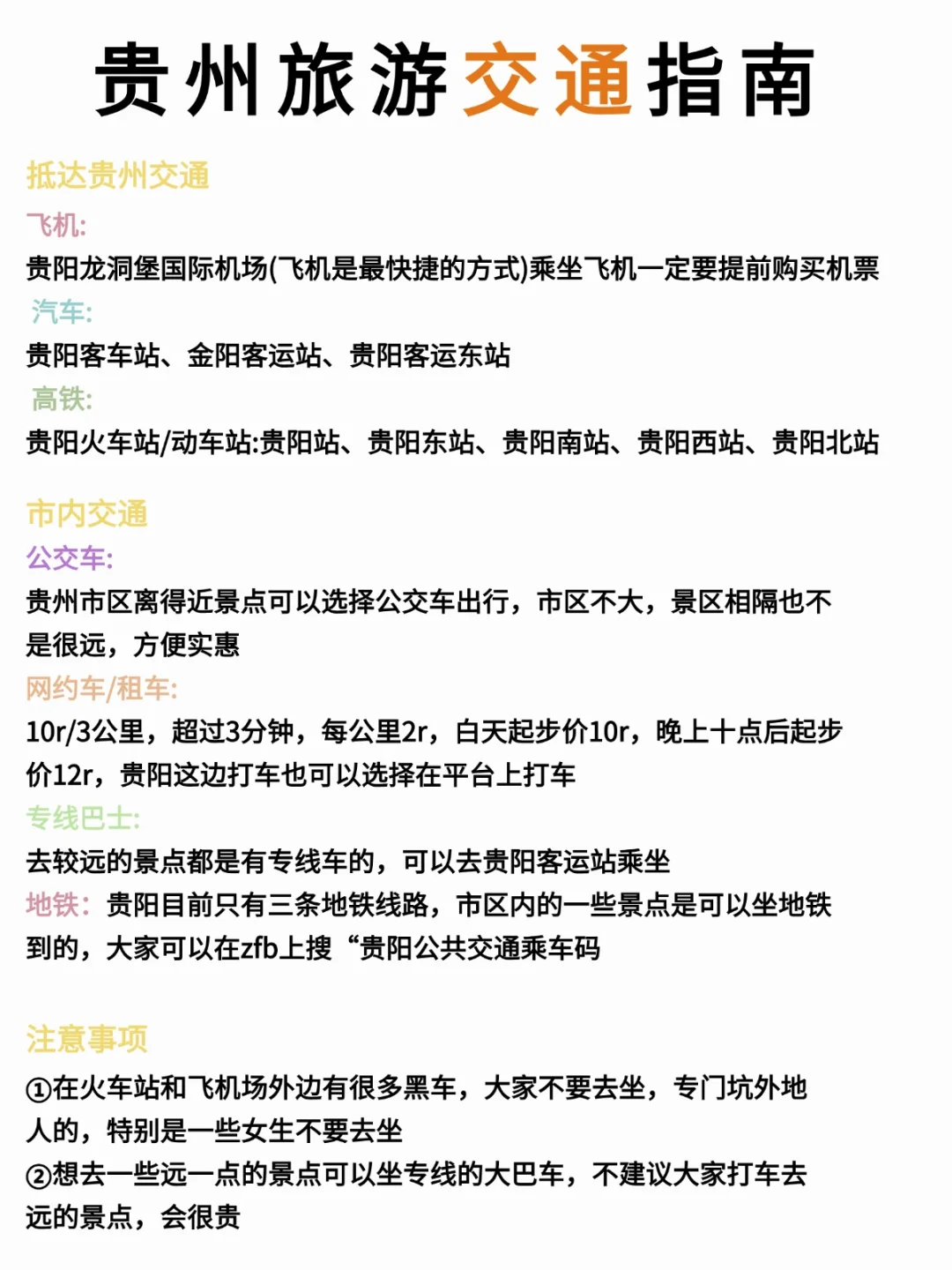 贵州旅游交通指南

抵达贵州交通

飞机:
贵阳龙洞堡国际机场(飞机是最快捷的方式)乘坐飞机一定要提前购买机票

汽车:
贵阳客车站、金阳客运站、贵阳客运东站

高铁:
贵阳火车站/动车站:贵阳站、贵阳东站、贵阳南站、贵阳西站、贵阳北站

市内交通

公交车:
贵州市区离得近景点可以选择公交车出行，市区不大，景区相隔也不是很远，方便实惠

网约车/租车:
10r/3公里，超过3分钟，每公里2r，白天起步价10r，晚上十点后起步价12r，贵阳这边打车也可以选择在平台上打车

专线巴士:
去较远的景点都是有专线车的，可以去贵阳客运站乘坐

地铁：贵阳目前只有三条地铁线路，市区内的一些景点是可以坐地铁到的，大家可以在zfb上搜“贵阳公共交通乘车码

注意事项

①在火车站和飞机场外边有很多黑车，大家不要去坐，专门坑外地人的，特别是一些女生不要去坐

②想去一些远一点的景点可以坐专线的大巴车，不建议大家打车去远的景点，会很贵